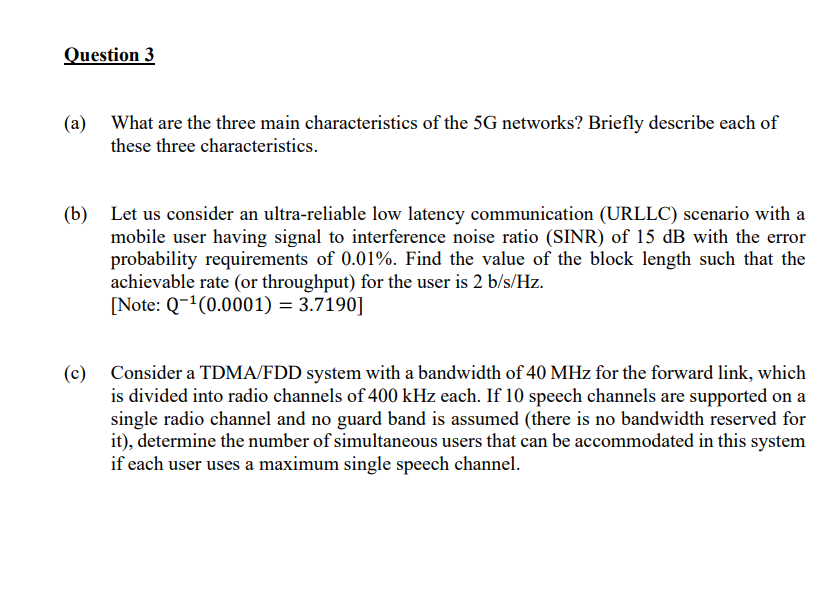 Question 3

(a) What are the three main characteristics of the 5G networks? Briefly describe each of these three characteristics.

(b) Let us consider an ultra-reliable low latency communication (URLLC) scenario with a mobile user having signal to interference noise ratio (SINR) of 15 dB with the error probability requirements of 0.01%. Find the value of the block length such that the achievable rate (or throughput) for the user is 2 b/s/Hz.
[Note: $Q^{-1}(0.0001) = 3.7190$]

(c) Consider a TDMA/FDD system with a bandwidth of 40 MHz for the forward link, which is divided into radio channels of 400 kHz each. If 10 speech channels are supported on a single radio channel and no guard band is assumed (there is no bandwidth reserved for it), determine the number of simultaneous users that can be accommodated in this system if each user uses a maximum single speech channel.